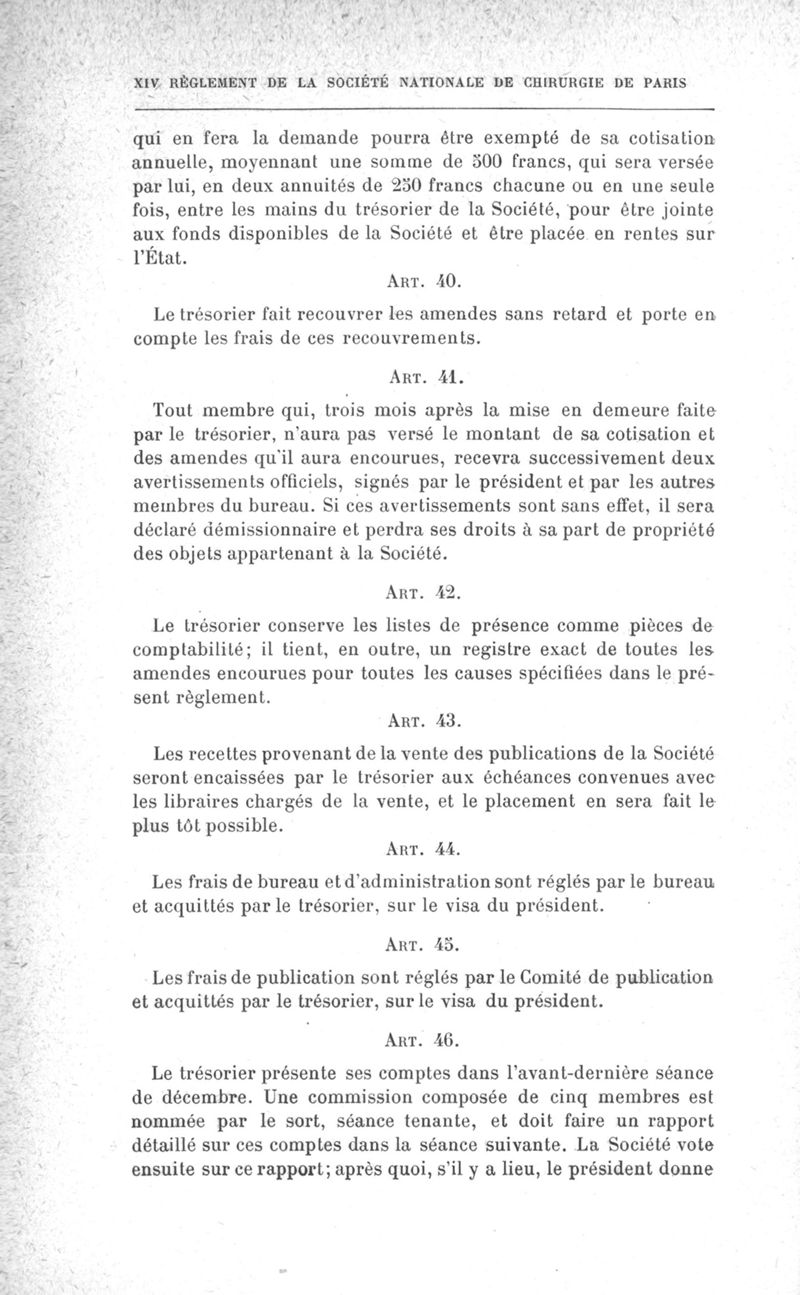 XIV RÈGLEMENT DE LA SOCIÉTÉ NATIONALE DE CHIRURGIE DE PARIS

qui en fera la demande pourra être exempté de sa cotisation annuelle, moyennant une somme de 500 francs, qui sera versée par lui, en deux annuités de 250 francs chacune ou en une seule fois, entre les mains du trésorier de la Société, pour être jointe aux fonds disponibles de la Société et être placée en rentes sur l'État.

ART. 40.

Le trésorier fait recouvrer les amendes sans retard et porte en compte les frais de ces recouvrements.

ART. 41.

Tout membre qui, trois mois après la mise en demeure faite par le trésorier, n'aura pas versé le montant de sa cotisation et des amendes qu'il aura encourues, recevra successivement deux avertissements officiels, signés par le président et par les autres membres du bureau. Si ces avertissements sont sans effet, il sera déclaré démissionnaire et perdra ses droits à sa part de propriété des objets appartenant à la Société.

ART. 42.

Le trésorier conserve les listes de présence comme pièces de comptabilité; il tient, en outre, un registre exact de toutes les amendes encourues pour toutes les causes spécifiées dans le présent règlement.

ART. 43.

Les recettes provenant de la vente des publications de la Société seront encaissées par le trésorier aux échéances convenues avec les libraires chargés de la vente, et le placement en sera fait le plus tôt possible.

ART. 44.

Les frais de bureau et d'administration sont réglés par le bureau et acquittés par le trésorier, sur le visa du président.

ART. 45.

Les frais de publication sont réglés par le Comité de publication et acquittés par le trésorier, sur le visa du président.

ART. 46.

Le trésorier présente ses comptes dans l'avant-dernière séance de décembre. Une commission composée de cinq membres est nommée par le sort, séance tenante, et doit faire un rapport détaillé sur ces comptes dans la séance suivante. La Société vote ensuite sur ce rapport; après quoi, s'il y a lieu, le président donne